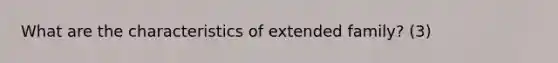 What are the characteristics of extended family? (3)